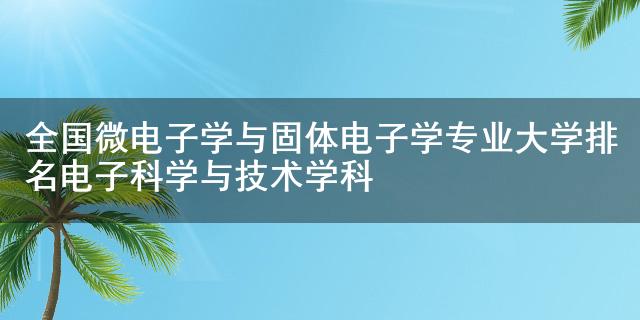 全国微电子学与固体电子学专业大学排名电子科学与技术学科